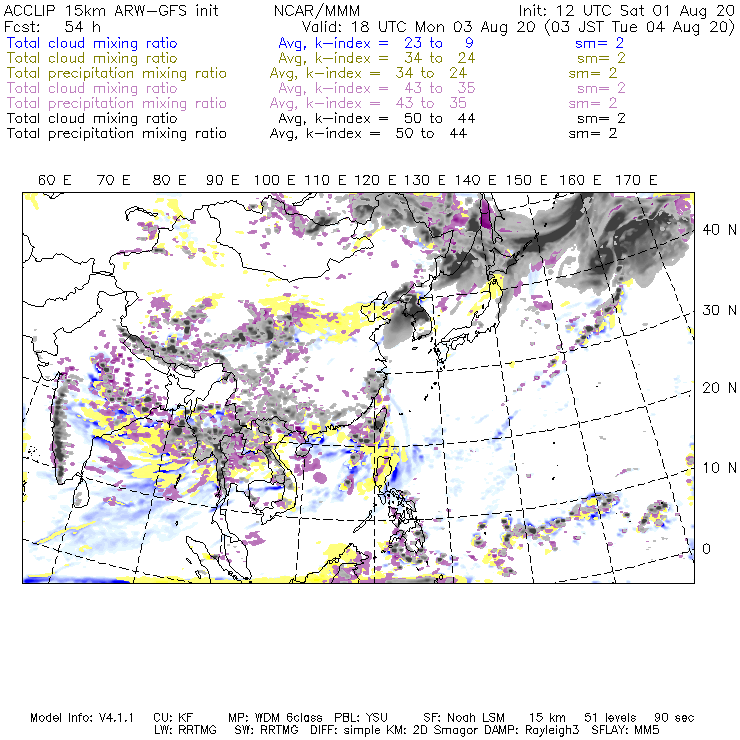 ACCLIP 15km ARW-GFS init NCAR/MMM Init: 12 UTC Sat 01 Aug 20
Fcst: 54 h Valid: 18 UTC Mon 03 Aug 20 (03 JST Tue 04 Aug 20)
Total cloud mixing ratio Avg, k-index = 23 to 9 sm= 2
Total cloud mixing ratio Avg, k-index = 34 to 24 sm= 2
Total precipitation mixing ratio Avg, k-index = 34 to 24 sm= 2
Total cloud mixing ratio Avg, k-index = 43 to 35 sm= 2
Total precipitation mixing ratio Avg, k-index = 43 to 35 sm= 2
Total cloud mixing ratio Avg, k-index = 50 to 44 sm= 2
Total precipitation mixing ratio Avg, k-index = 50 to 44 sm= 2

60 E 70 E 80 E 90 E 100 E 110 E 120 E 130 E 140 E 150 E 160 E 170 E

40 N
30 N
20 N
10 N
0

Model Info: V4.1.1 CU: KF MP: WDM 6class PBL: YSU SF: Noah LSM 15 km 51 levels 90 sec
LW: RRTMG SW: RRTMG DIFF: simple KM: 2D Smagor DAMP: Rayleigh3 SFLAY: MM5